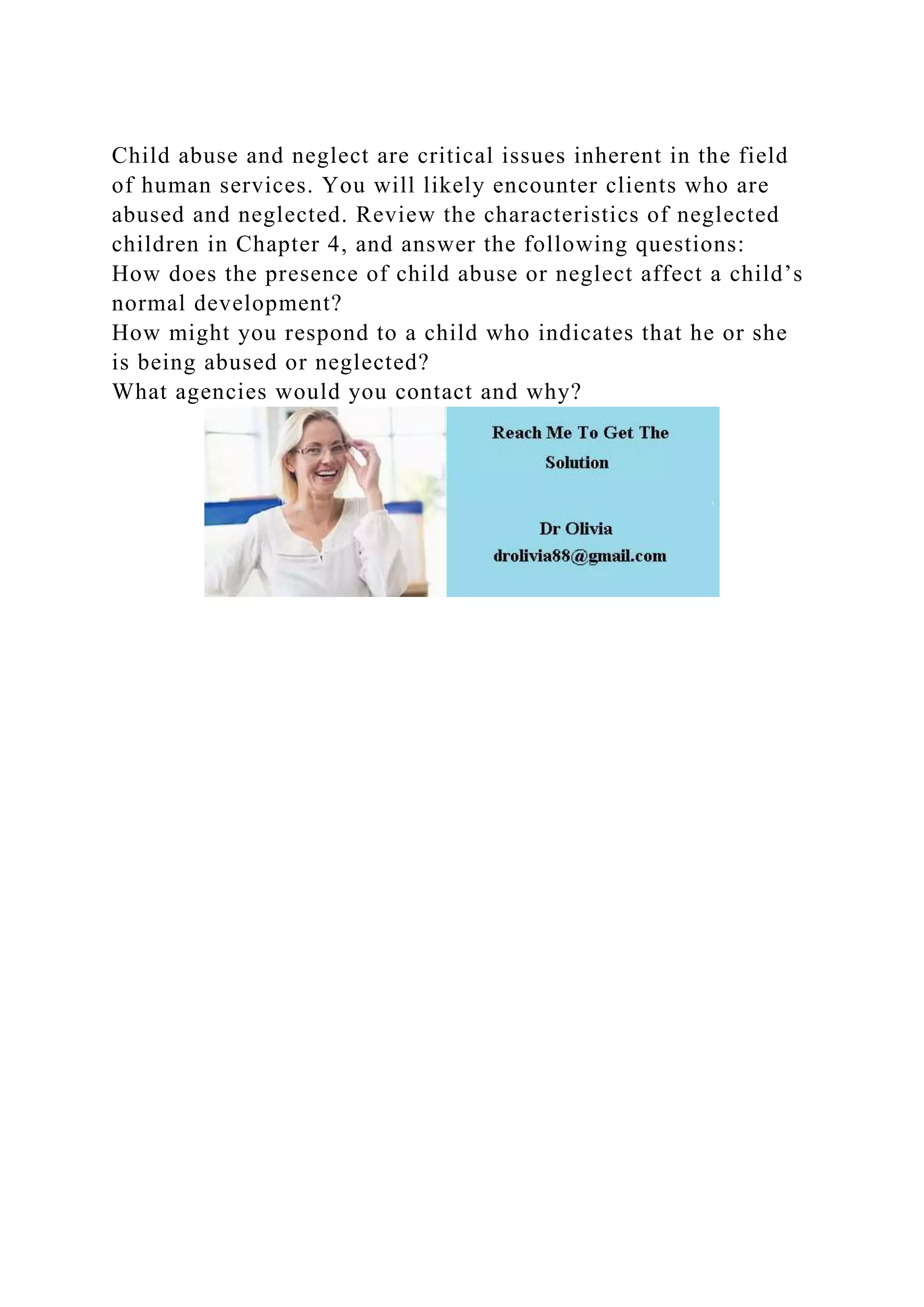 Child abuse and neglect are critical issues inherent in the field of human services. You will likely encounter clients who are abused and neglected. Review the characteristics of neglected children in Chapter 4, and answer the following questions:
How does the presence of child abuse or neglect affect a child’s normal development?
How might you respond to a child who indicates that he or she is being abused or neglected?
What agencies would you contact and why?

Reach Me To Get The Solution

Dr Olivia
drolivia88@gmail.com